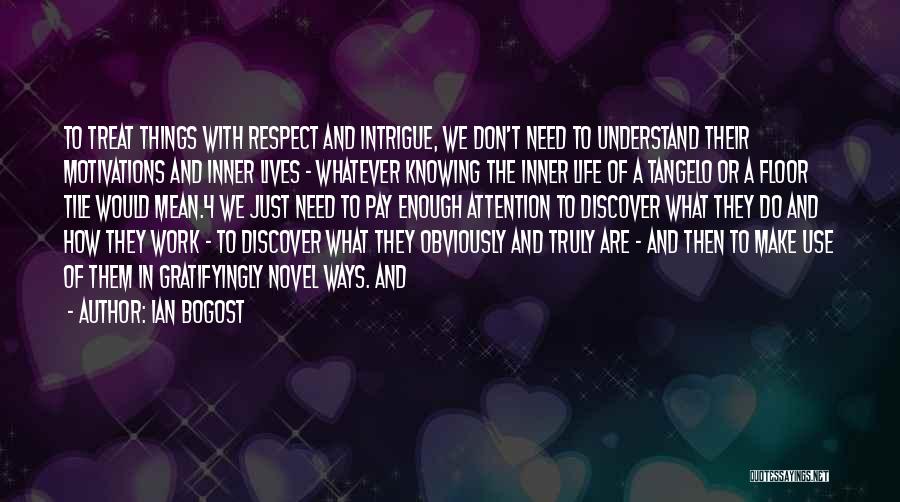 TO TREAT THINGS WITH RESPECT AND INTRIGUE, WE DON'T NEED TO UNDERSTAND THEIR MOTIVATIONS AND INNER LIVES - WHATEVER KNOWING THE INNER LIFE OF A TANGELO OR A FLOOR TILE WOULD MEAN.4 WE JUST NEED TO PAY ENOUGH ATTENTION TO DISCOVER WHAT THEY DO AND HOW THEY WORK - TO DISCOVER WHAT THEY OBVIOUSLY AND TRULY ARE - AND THEN TO MAKE USE OF THEM IN GRATIFYINGLY NOVEL WAYS. AND

- AUTHOR: IAN BOGOST

QUOTESSAYINGS.NET